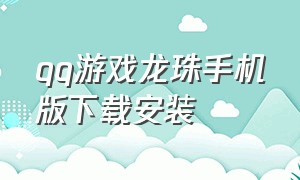 qq游戏龙珠手机版下载安装